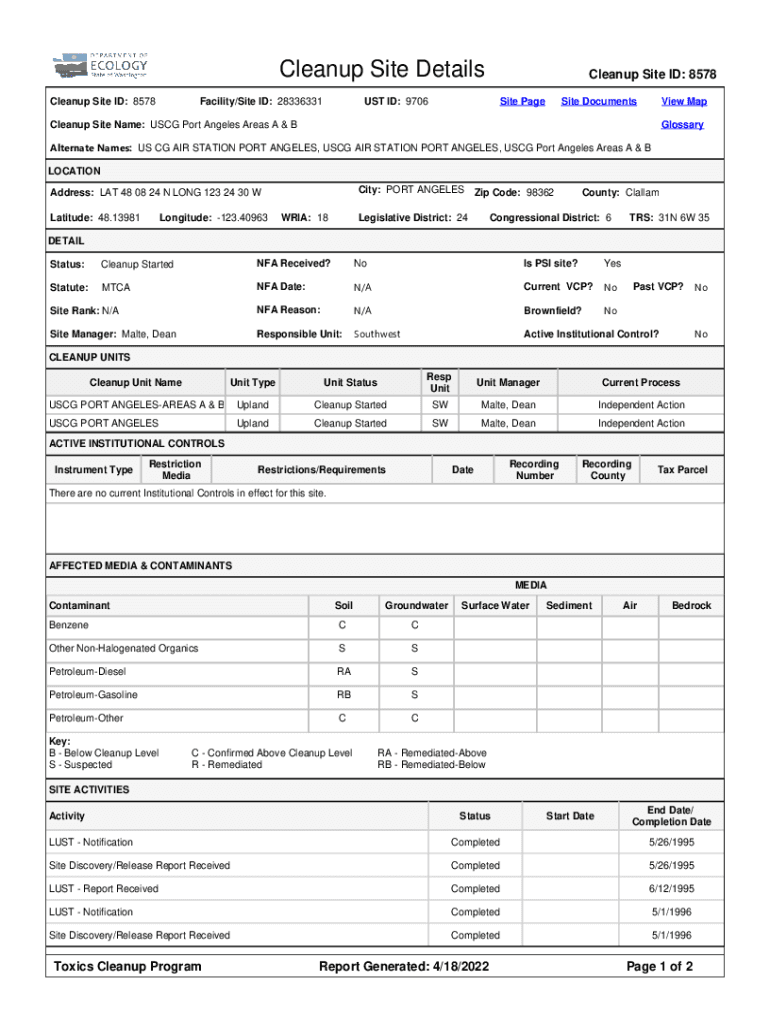 DEPARTMENT OF ECOLOGY State of Washington

Cleanup Site Details

Cleanup Site ID: 8578

Cleanup Site ID: 8578 Facility/Site ID: 28336331 UST ID: 9706 Site Page Site Documents View Map

Cleanup Site Name: USCG Port Angeles Areas A & B Glossary

Alternate Names: US CG AIR STATION PORT ANGELES, USCG AIR STATION PORT ANGELES, USCG Port Angeles Areas A & B

LOCATION

Address: LAT 48 08 24 N LONG 123 24 30 W City: PORT ANGELES Zip Code: 98362 County: Clallam

Latitude: 48.13981 Longitude: -123.40963 WRIA: 18 Legislative District: 24 Congressional District: 6 TRS: 31N 6W 35

DETAIL

Status: Cleanup Started NFA Received? No Is PSI site? Yes

Statute: MTCA NFA Date: N/A Current VCP? No Past VCP? No

Site Rank: N/A NFA Reason: N/A Brownfield? No

Site Manager: Malte, Dean Responsible Unit: Southwest Active Institutional Control? No

CLEANUP UNITS

| Cleanup Unit Name | Unit Type | Unit Status | Resp Unit | Unit Manager | Current Process |
|---|---|---|---|---|---|
| USCG PORT ANGELES-AREAS A & B | Upland | Cleanup Started | SW | Malte, Dean | Independent Action |
| USCG PORT ANGELES | Upland | Cleanup Started | SW | Malte, Dean | Independent Action |

ACTIVE INSTITUTIONAL CONTROLS

| Instrument Type | Restriction Media | Restrictions/Requirements | Date | Recording Number | Recording County | Tax Parcel |
|---|---|---|---|---|---|---|

There are no current Institutional Controls in effect for this site.

AFFECTED MEDIA & CONTAMINANTS

MEDIA

| Contaminant | Soil | Groundwater | Surface Water | Sediment | Air | Bedrock |
|---|---|---|---|---|---|---|
| Benzene | C | C | | | | |
| Other Non-Halogenated Organics | S | S | | | | |
| Petroleum-Diesel | RA | S | | | | |
| Petroleum-Gasoline | RB | S | | | | |
| Petroleum-Other | C | C | | | | |

Key:
B - Below Cleanup Level
S - Suspected
C - Confirmed Above Cleanup Level
R - Remediated
RA - Remediated-Above
RB - Remediated-Below

SITE ACTIVITIES

| Activity | Status | Start Date | End Date/ Completion Date |
|---|---|---|---|
| LUST - Notification | Completed | | 5/26/1995 |
| Site Discovery/Release Report Received | Completed | | 5/26/1995 |
| LUST - Report Received | Completed | | 6/12/1995 |
| LUST - Notification | Completed | | 5/1/1996 |
| Site Discovery/Release Report Received | Completed | | 5/1/1996 |

Toxics Cleanup Program Report Generated: 4/18/2022 Page 1 of 2